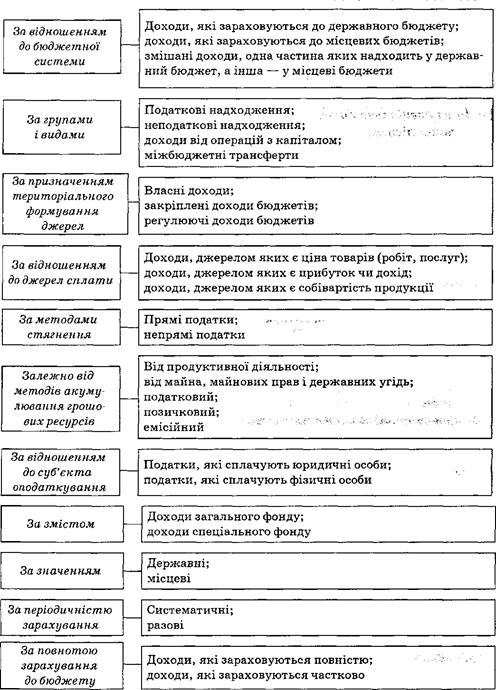 За відношенням до бюджетної системи

Доходи, які зараховуються до державного бюджету; доходи, які зараховуються до місцевих бюджетів; змішані доходи, одна частина яких надходить у державний бюджет, а інша — у місцеві бюджети

За групами і видами

Податкові надходження; неподаткові надходження; доходи від операцій з капіталом; міжбюджетні трансферти

За призначенням територіального формування джерел

Власні доходи; закріплені доходи бюджетів; регулюючі доходи бюджетів

За відношенням до джерел сплати

Доходи, джерелом яких є ціна товарів (робіт, послуг); доходи, джерелом яких є прибуток чи дохід; доходи, джерелом яких є собівартість продукції

За методами стягнення

Прямі податки; непрямі податки

Залежно від методів акумулювання грошових ресурсів

Від продуктивної діяльності; від майна, майнових прав і державних угідь; податковий; позичковий; емісійний

За відношенням до суб'єкта оподаткування

Податки, які сплачують юридичні особи; податки, які сплачують фізичні особи

За змістом

Доходи загального фонду; доходи спеціального фонду

За значенням

Державні; місцеві

За періодичністю зарахування

Систематичні; разові

За повнотою зарахування до бюджету

Доходи, які зараховуються повністю; доходи, які зараховуються частково